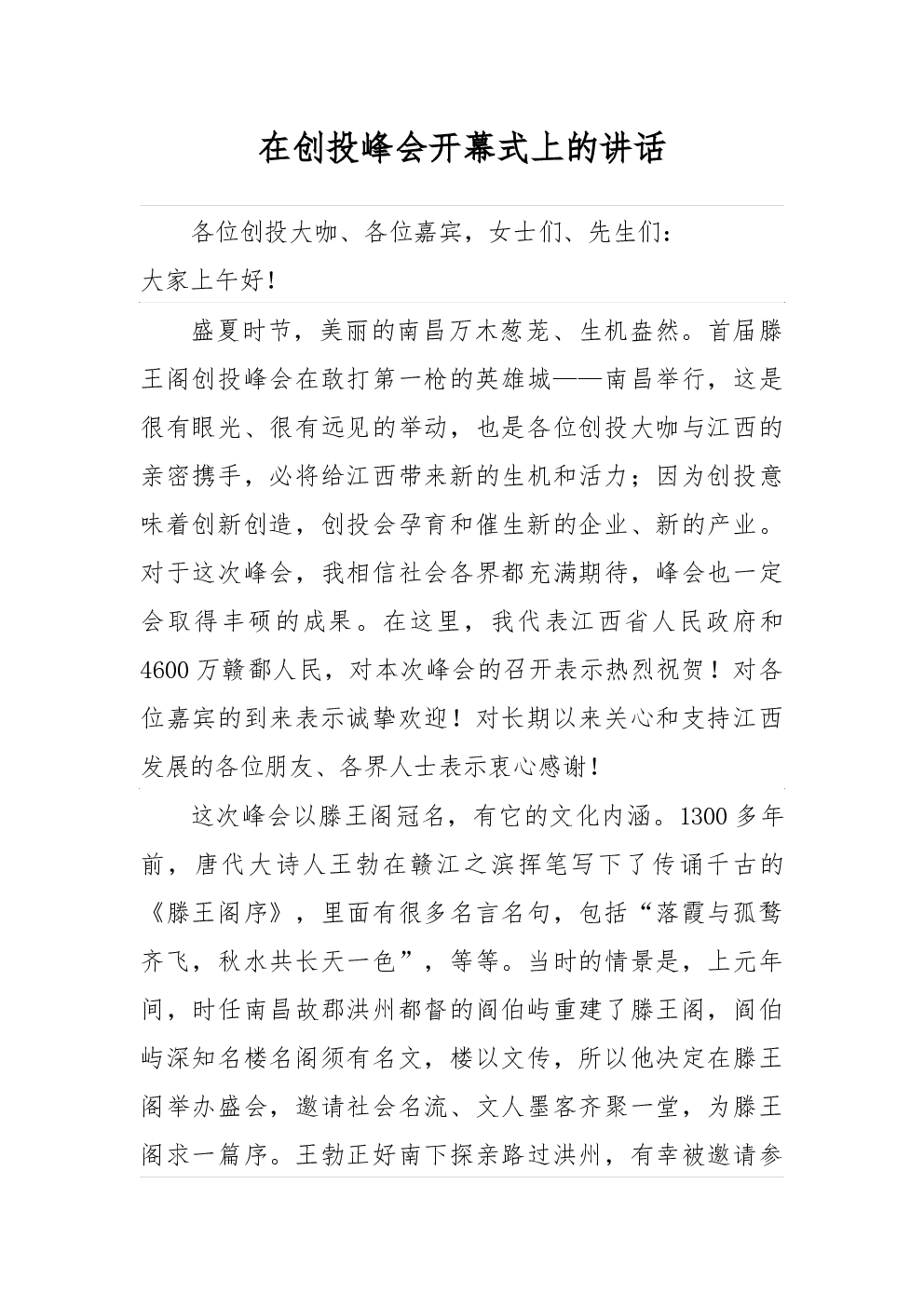 在创投峰会开幕式上的讲话

各位创投大咖、各位嘉宾，女士们、先生们：
大家上午好！

盛夏时节，美丽的南昌万木葱茏、生机盎然。首届滕王阁创投峰会在敢打第一枪的英雄城——南昌举行，这是很有眼光、很有远见的举动，也是各位创投大咖与江西的亲密携手，必将给江西带来新的生机和活力；因为创投意味着创新创造，创投会孕育和催生新的企业、新的产业。对于这次峰会，我相信社会各界都充满期待，峰会也一定会取得丰硕的成果。在这里，我代表江西省人民政府和4600万赣鄱人民，对本次峰会的召开表示热烈祝贺！对各位嘉宾的到来表示诚挚欢迎！对长期以来关心和支持江西发展的各位朋友、各界人士表示衷心感谢！

这次峰会以滕王阁冠名，有它的文化内涵。1300多年前，唐代大诗人王勃在赣江之滨挥笔写下了传诵千古的《滕王阁序》，里面有很多名言名句，包括“落霞与孤鹜齐飞，秋水共长天一色”，等等。当时的情景是，上元年间，时任南昌故郡洪州都督的阎伯屿重建了滕王阁，阎伯屿深知名楼名阁须有名文，楼以文传，所以他决定在滕王阁举办盛会，邀请社会名流、文人墨客齐聚一堂，为滕王阁求一篇序。王勃正好南下探亲路过洪州，有幸被邀请参